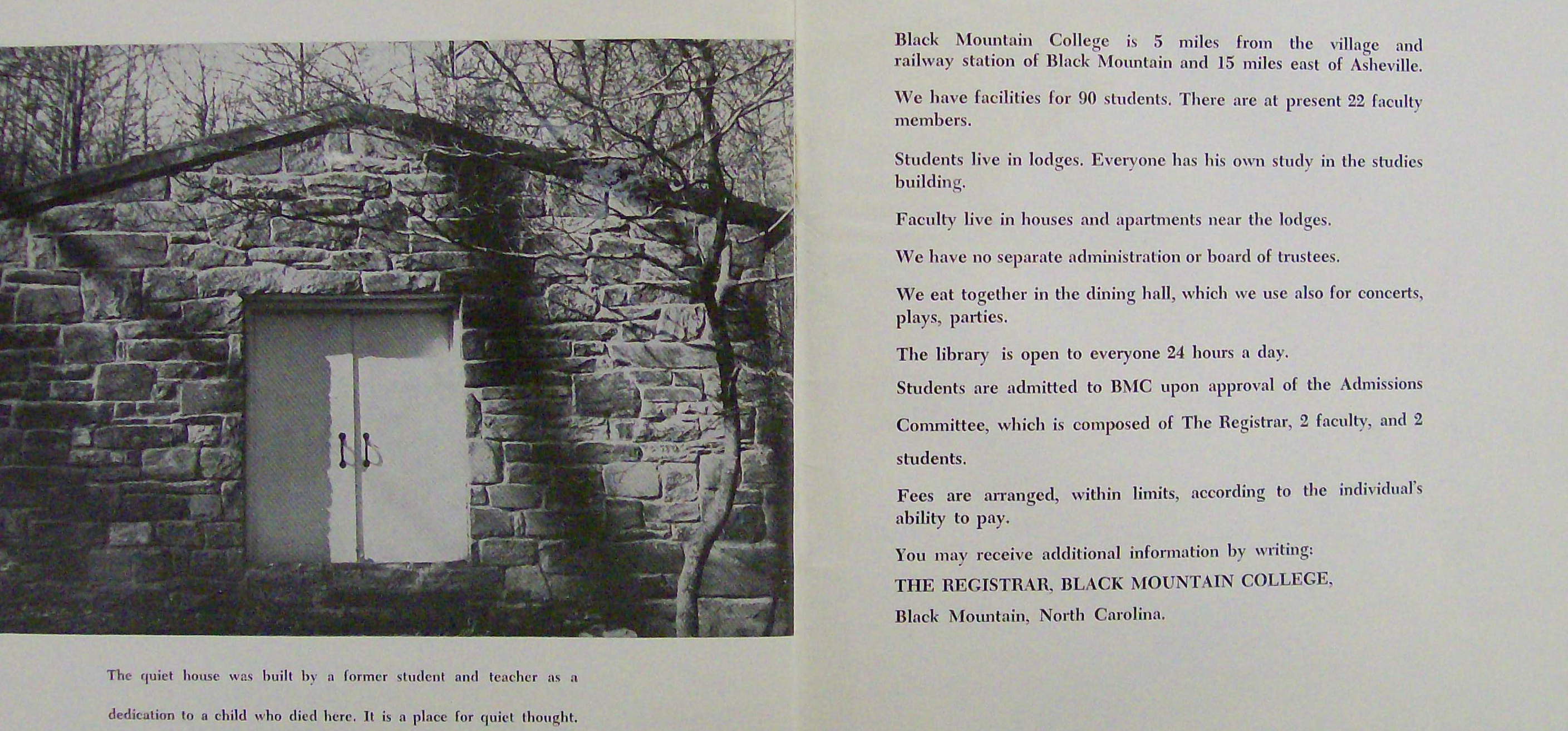 The quiet house was built by a former student and teacher as a dedication to a child who died here. It is a place for quiet thought.

Black Mountain College is 5 miles from the village and railway station of Black Mountain and 15 miles east of Asheville.

We have facilities for 90 students. There are at present 22 faculty members.

Students live in lodges. Everyone has his own study in the studies building.

Faculty live in houses and apartments near the lodges.

We have no separate administration or board of trustees.

We eat together in the dining hall, which we use also for concerts, plays, parties.

The library is open to everyone 24 hours a day.

Students are admitted to BMC upon approval of the Admissions Committee, which is composed of The Registrar, 2 faculty, and 2 students.

Fees are arranged, within limits, according to the individual's ability to pay.

You may receive additional information by writing:

THE REGISTRAR, BLACK MOUNTAIN COLLEGE,

Black Mountain, North Carolina.